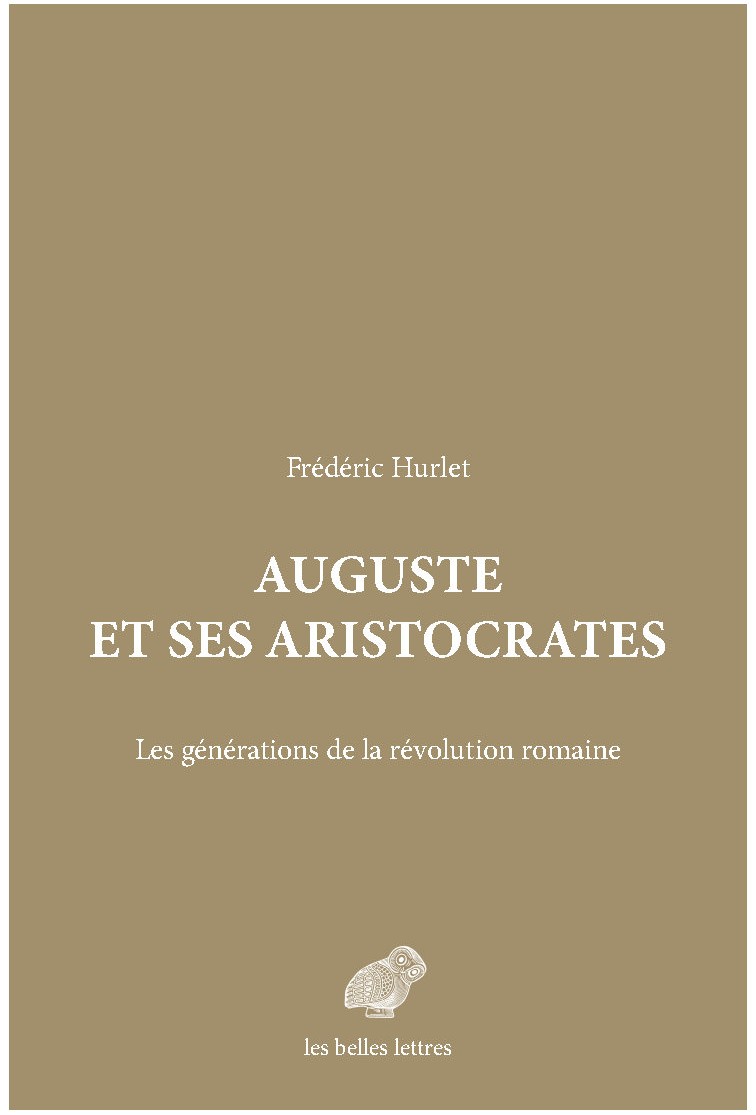 Frédéric Hurlet

AUGUSTE
ET SES ARISTOCRATES

Les générations de la révolution romaine

les belles lettres